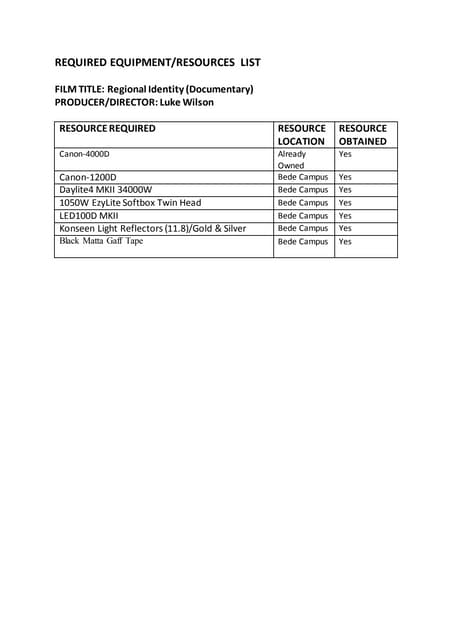 REQUIRED EQUIPMENT/RESOURCES LIST

FILM TITLE: Regional Identity (Documentary)
PRODUCER/DIRECTOR: Luke Wilson

| RESOURCE REQUIRED | RESOURCE LOCATION | RESOURCE OBTAINED |
|---|---|---|
| Canon-4000D | Already Owned | Yes |
| Canon-1200D | Bede Campus | Yes |
| Daylite4 MKII 34000W | Bede Campus | Yes |
| 1050W EzyLite Softbox Twin Head | Bede Campus | Yes |
| LED100D MKII | Bede Campus | Yes |
| Konseen Light Reflectors (11.8)/Gold & Silver | Bede Campus | Yes |
| Black Matta Gaff Tape | Bede Campus | Yes |